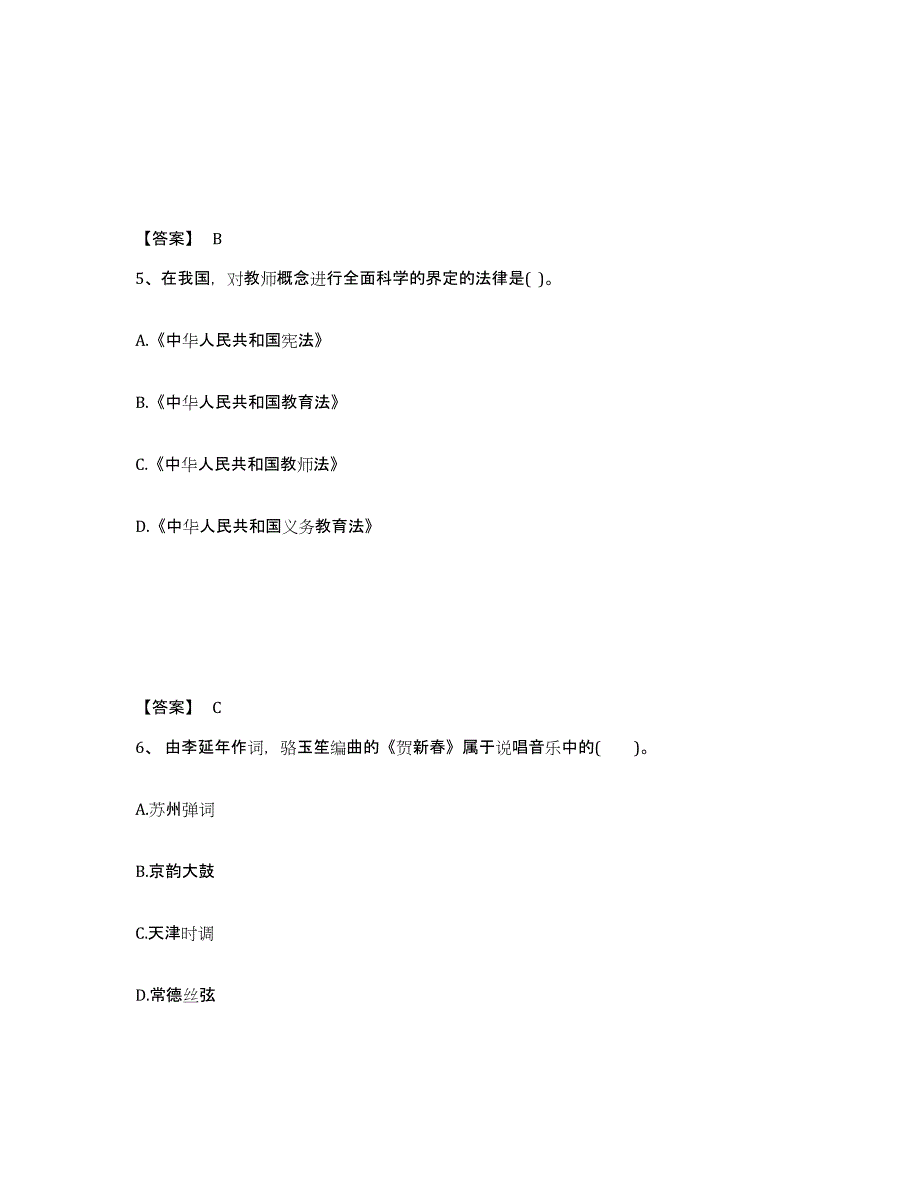 【答案】 B

5、在我国，对教师概念进行全面科学的界定的法律是( )。

A.《中华人民共和国宪法》

B.《中华人民共和国教育法》

C.《中华人民共和国教师法》

D.《中华人民共和国义务教育法》

【答案】 C

6、 由李延年作词，骆玉笙编曲的《贺新春》属于说唱音乐中的( )。

A.苏州弹词

B.京韵大鼓

C.天津时调

D.常德丝弦